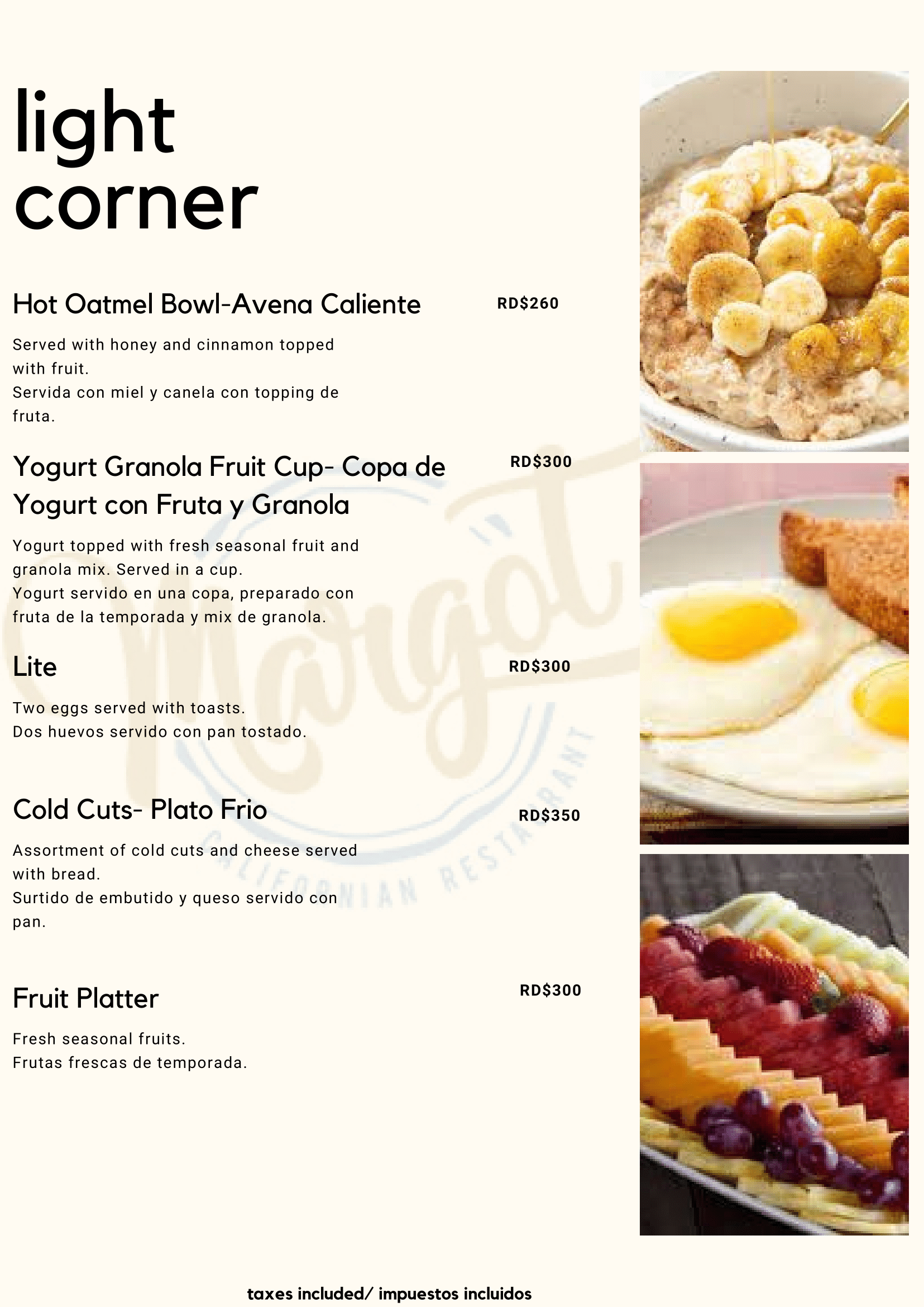 light corner

Hot Oatmel Bowl-Avena Caliente RD$260

Served with honey and cinnamon topped with fruit.
Servida con miel y canela con topping de fruta.

Yogurt Granola Fruit Cup- Copa de Yogurt con Fruta y Granola RD$300

Yogurt topped with fresh seasonal fruit and granola mix. Served in a cup.
Yogurt servido en una copa, preparado con fruta de la temporada y mix de granola.

Lite RD$300

Two eggs served with toasts.
Dos huevos servido con pan tostado.

Cold Cuts- Plato Frio RD$350

Assortment of cold cuts and cheese served with bread.
Surtido de embutido y queso servido con pan.

Fruit Platter RD$300

Fresh seasonal fruits.
Frutas frescas de temporada.

Margot
CALIFORNIAN RESTAURANT

taxes included/ impuestos incluidos